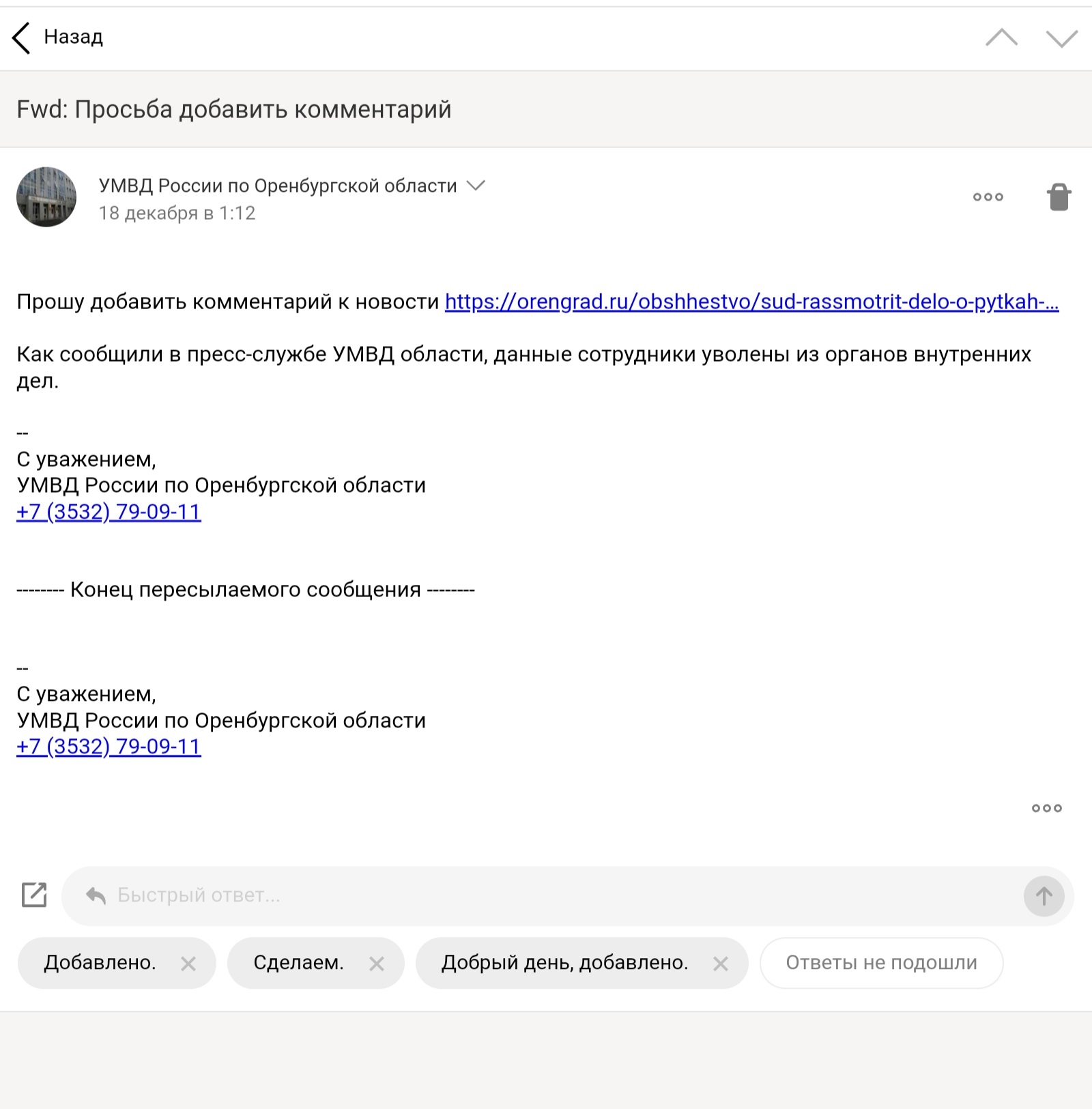 Назад

Fwd: Просьба добавить комментарий

УМВД России по Оренбургской области
18 декабря в 1:12

Прошу добавить комментарий к новости https://orengrad.ru/obshhestvo/sud-rassmotrit-delo-o-pytkah-...

Как сообщили в пресс-службе УМВД области, данные сотрудники уволены из органов внутренних дел.

--
С уважением,
УМВД России по Оренбургской области
+7 (3532) 79-09-11

-------- Конец пересылаемого сообщения --------

--
С уважением,
УМВД России по Оренбургской области
+7 (3532) 79-09-11

Быстрый ответ...

Добавлено.

Сделаем.

Добрый день, добавлено.

Ответы не подошли